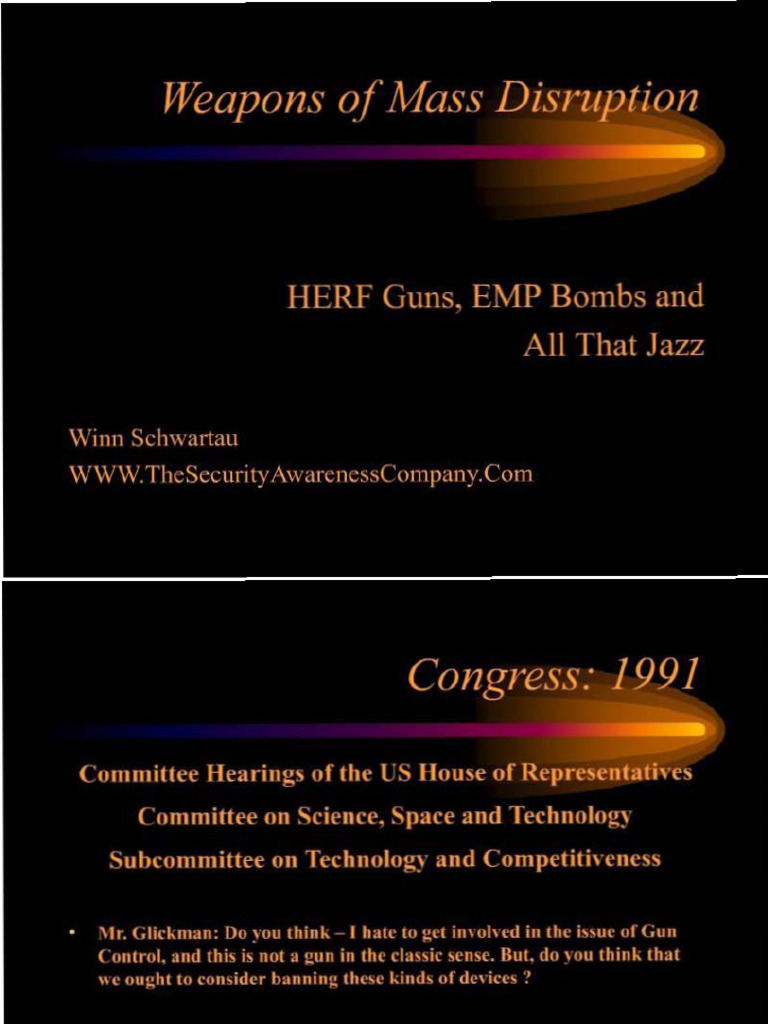 Weapons of Mass Disruption

HERF Guns, EMP Bombs and All That Jazz

Winn Schwartau
WWW.TheSecurityAwarenessCompany.Com

Congress: 1991

Committee Hearings of the US House of Representatives
Committee on Science, Space and Technology
Subcommittee on Technology and Competitiveness

• Mr. Glickman: Do you think – I hate to get involved in the issue of Gun Control, and this is not a gun in the classic sense. But, do you think that we ought to consider banning these kinds of devices ?